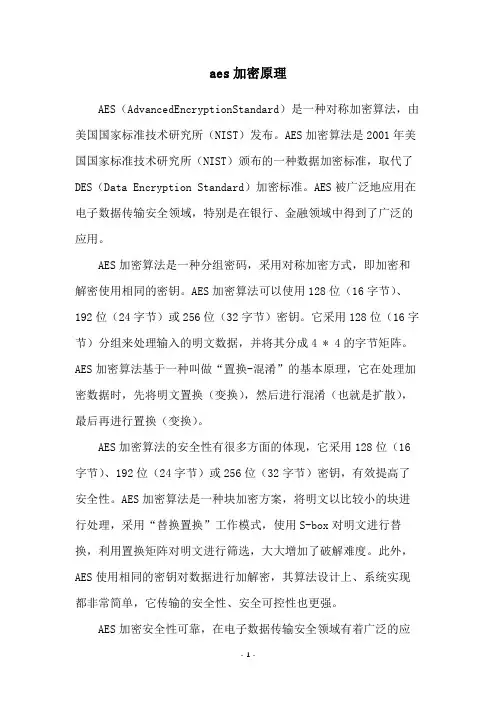 aes加密原理

AES（AdvancedEncryptionStandard）是一种对称加密算法，由美国国家标准技术研究所（NIST）发布。AES加密算法是2001年美国国家标准技术研究所（NIST）颁布的一种数据加密标准，取代了DES（Data Encryption Standard）加密标准。AES被广泛地应用在电子数据传输安全领域，特别是在银行、金融领域中得到了广泛的应用。

AES加密算法是一种分组密码，采用对称加密方式，即加密和解密使用相同的密钥。AES加密算法可以使用128位（16字节）、192位（24字节）或256位（32字节）密钥。它采用128位（16字节）分组来处理输入的明文数据，并将其分成4 * 4的字节矩阵。AES加密算法基于一种叫做“置换-混淆”的基本原理，它在处理加密数据时，先将明文置换（变换），然后进行混淆（也就是扩散），最后再进行置换（变换）。

AES加密算法的安全性有很多方面的体现，它采用128位（16字节）、192位（24字节）或256位（32字节）密钥，有效提高了安全性。AES加密算法是一种块加密方案，将明文以比较小的块进行处理，采用“替换置换”工作模式，使用S-box对明文进行替换，利用置换矩阵对明文进行筛选，大大增加了破解难度。此外，AES使用相同的密钥对数据进行加解密，其算法设计上、系统实现都非常简单，它传输的安全性、安全可控性也更强。

AES加密安全性可靠，在电子数据传输安全领域有着广泛的应

- 1 -